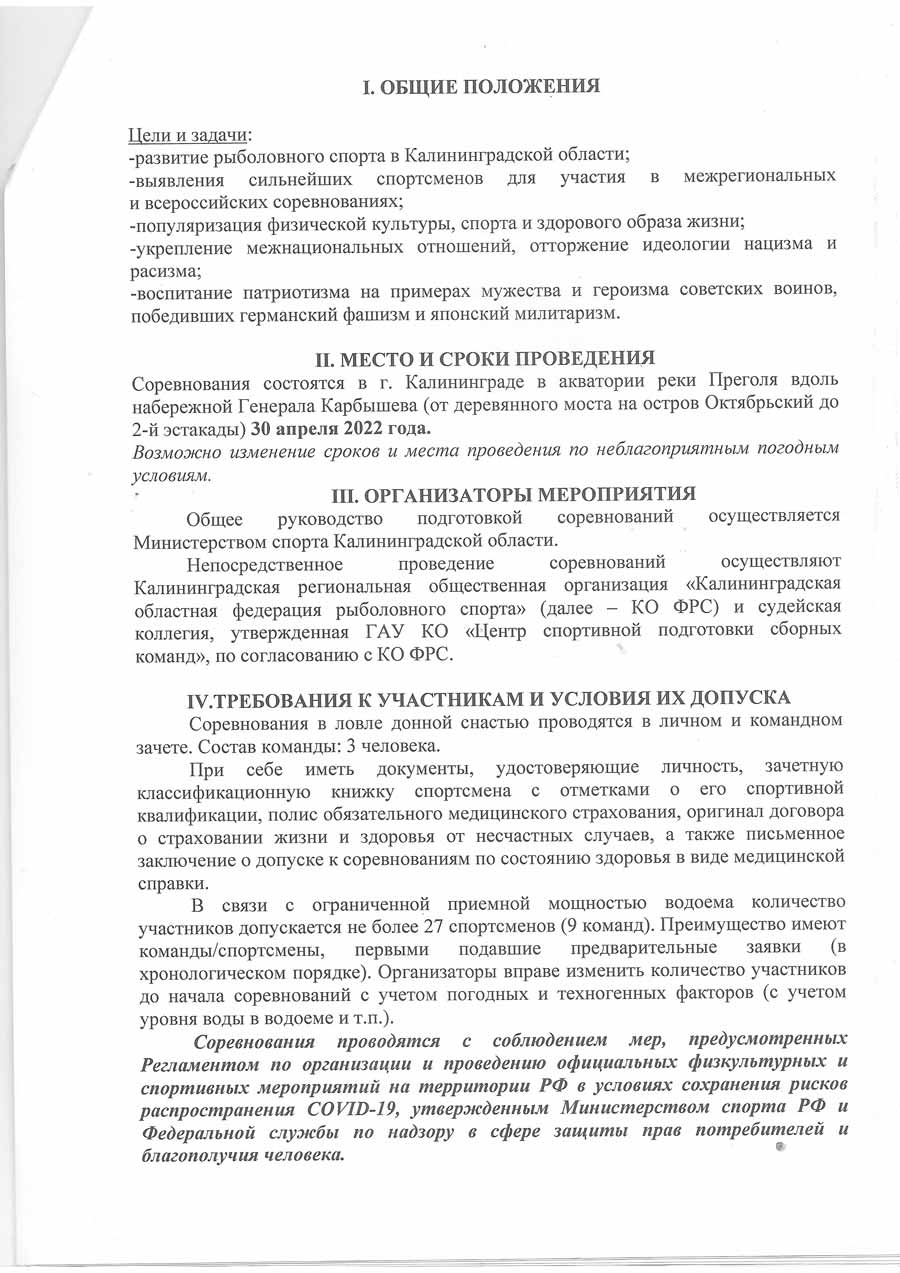 I. ОБЩИЕ ПОЛОЖЕНИЯ

Цели и задачи:
-развитие рыболовного спорта в Калининградской области;
-выявления сильнейших спортсменов для участия в межрегиональных и всероссийских соревнованиях;
-популяризация физической культуры, спорта и здорового образа жизни;
-укрепление межнациональных отношений, отторжение идеологии нацизма и расизма;
-воспитание патриотизма на примерах мужества и героизма советских воинов, победивших германский фашизм и японский милитаризм.

II. МЕСТО И СРОКИ ПРОВЕДЕНИЯ
Соревнования состоятся в г. Калининграде в акватории реки Преголя вдоль набережной Генерала Карбышева (от деревянного моста на остров Октябрьский до 2-й эстакады) 30 апреля 2022 года.
Возможно изменение сроков и места проведения по неблагоприятным погодным условиям.

III. ОРГАНИЗАТОРЫ МЕРОПРИЯТИЯ
Общее руководство подготовкой соревнований осуществляется Министерством спорта Калининградской области.
Непосредственное проведение соревнований осуществляют Калининградская региональная общественная организация «Калининградская областная федерация рыболовного спорта» (далее – КО ФРС) и судейская коллегия, утвержденная ГАУ КО «Центр спортивной подготовки сборных команд», по согласованию с КО ФРС.

IV.ТРЕБОВАНИЯ К УЧАСТНИКАМ И УСЛОВИЯ ИХ ДОПУСКА
Соревнования в ловле донной снастью проводятся в личном и командном зачете. Состав команды: 3 человека.
При себе иметь документы, удостоверяющие личность, зачетную классификационную книжку спортсмена с отметками о его спортивной квалификации, полис обязательного медицинского страхования, оригинал договора о страховании жизни и здоровья от несчастных случаев, а также письменное заключение о допуске к соревнованиям по состоянию здоровья в виде медицинской справки.
В связи с ограниченной приемной мощностью водоема количество участников допускается не более 27 спортсменов (9 команд). Преимущество имеют команды/спортсмены, первыми подавшие предварительные заявки (в хронологическом порядке). Организаторы вправе изменить количество участников до начала соревнований с учетом погодных и техногенных факторов (с учетом уровня воды в водоеме и т.п.).
Соревнования проводятся с соблюдением мер, предусмотренных Регламентом по организации и проведению официальных физкультурных и спортивных мероприятий на территории РФ в условиях сохранения рисков распространения COVID-19, утвержденным Министерством спорта РФ и Федеральной службы по надзору в сфере защиты прав потребителей и благополучия человека.